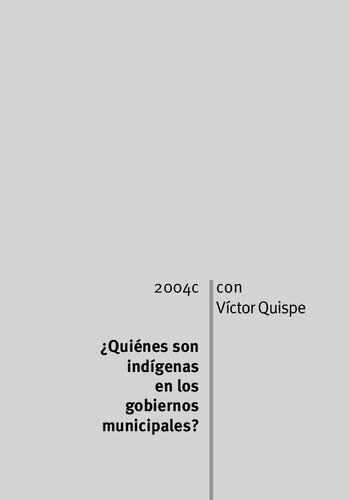 2004c

¿Quiénes son indígenas en los gobiernos municipales?

con Víctor Quispe